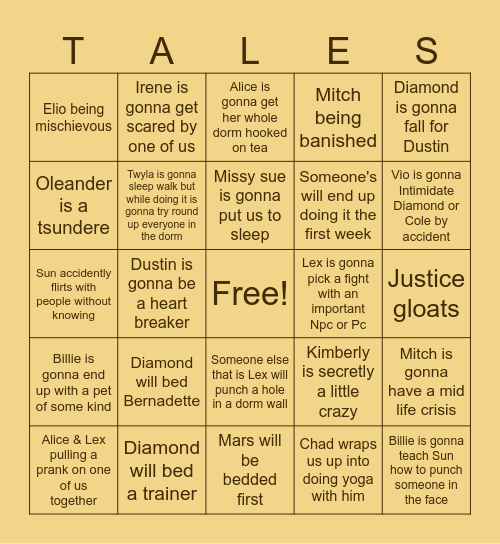 | T | A | L | E | S |
|---|---|---|---|---|
| Elio being mischievous | Irene is gonna get scared by one of us | Alice is gonna get her whole dorm hooked on tea | Mitch being banished | Diamond is gonna fall for Dustin |
| Oleander is a tsundere | Twyla is gonna sleep walk but while doing it is gonna try round up everyone in the dorm | Missy sue is gonna put us to sleep | Someone's will end up doing it the first week | Vio is gonna Intimidate Diamond or Cole by accident |
| Sun accidently flirts with people without knowing | Dustin is gonna be a heart breaker | Free! | Lex is gonna pick a fight with an important Npc or Pc | Justice gloats |
| Billie is gonna end up with a pet of some kind | Diamond will bed Bernadette | Someone else that is Lex will punch a hole in a dorm wall | Kimberly is secretly a little crazy | Mitch is gonna have a mid life crisis |
| Alice & Lex pulling a prank on one of us together | Diamond will bed a trainer | Mars will be bedded first | Chad wraps us up into doing yoga with him | Billie is gonna teach Sun how to punch someone in the face |